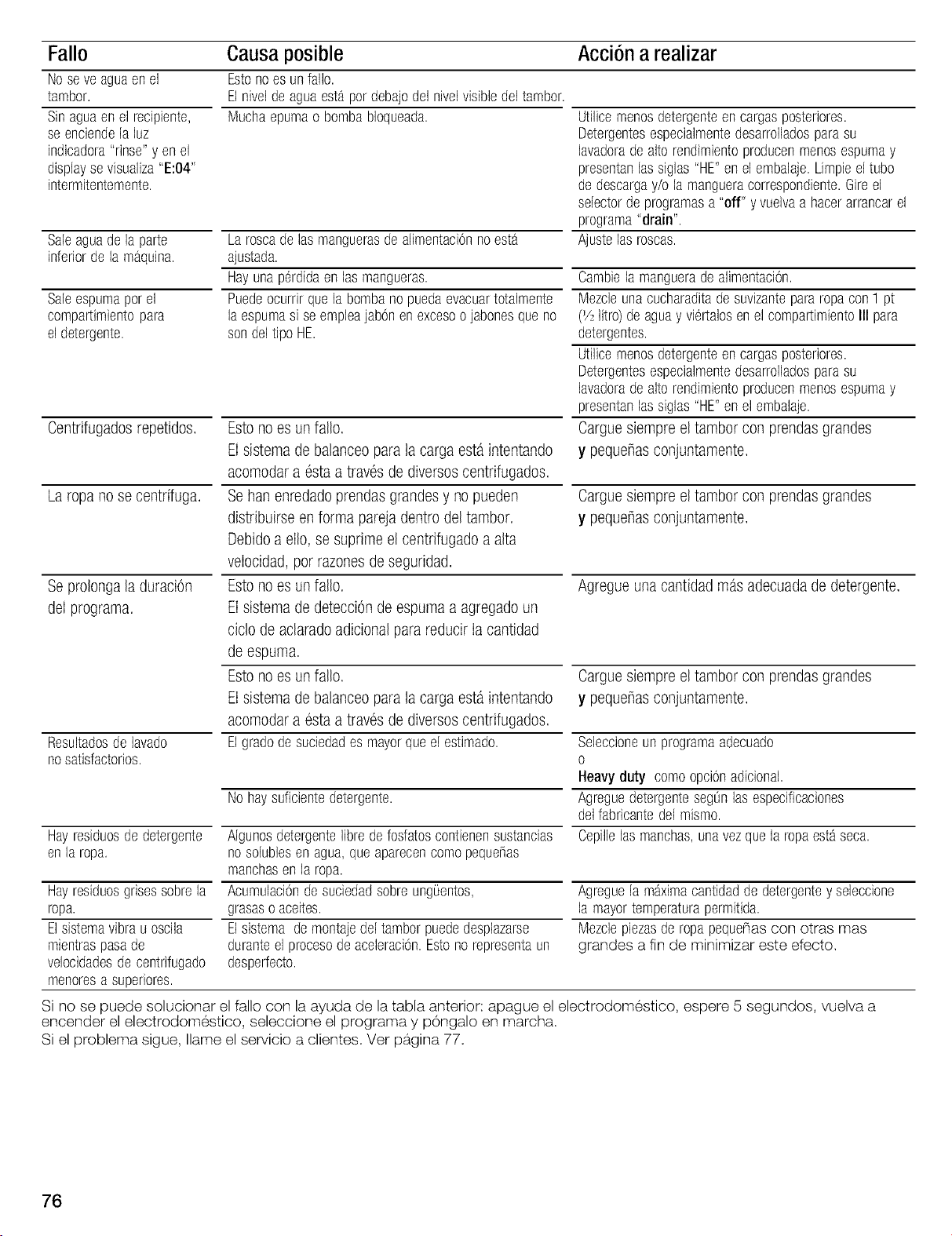 | Fallo | Causa posible | Acción a realizar |
|---|---|---|
| No se ve agua en el tambor. | Esto no es un fallo. El nivel de agua está por debajo del nivel visible del tambor. | |
| Sin agua en el recipiente, se enciende la luz indicadora "rinse" y en el display se visualiza "E:04" intermitentemente. | Mucha epuma o bomba bloqueada. | Utilice menos detergente en cargas posteriores. Detergentes especialmente desarrollados para su lavadora de alto rendimiento producen menos espuma y presentan las siglas "HE" en el embalaje. Limpie el tubo de descarga y/o la manguera correspondiente. Gire el selector de programas a "off" y vuelva a hacer arrancar el programa "drain". |
| Sale agua de la parte inferior de la máquina. | La rosca de las mangueras de alimentación no está ajustada. | Ajuste las roscas. |
| | Hay una pérdida en las mangueras. | Cambie la manguera de alimentación. |
| Sale espuma por el compartimiento para el detergente. | Puede ocurrir que la bomba no pueda evacuar totalmente la espuma si se emplea jabón en exceso o jabones que no son del tipo HE. | Mezcle una cucharadita de suvizante para ropa con 1 pt (½ litro) de agua y viértalos en el compartimiento III para detergentes. |
| | | Utilice menos detergente en cargas posteriores. Detergentes especialmente desarrollados para su lavadora de alto rendimiento producen menos espuma y presentan las siglas "HE" en el embalaje. |
| Centrifugados repetidos. | Esto no es un fallo. El sistema de balanceo para la carga está intentando acomodar a ésta a través de diversos centrifugados. | Cargue siempre el tambor con prendas grandes y pequeñas conjuntamente. |
| La ropa no se centrífuga. | Se han enredado prendas grandes y no pueden distribuirse en forma pareja dentro del tambor. Debido a ello, se suprime el centrifugado a alta velocidad, por razones de seguridad. | Cargue siempre el tambor con prendas grandes y pequeñas conjuntamente. |
| Se prolonga la duración del programa. | Esto no es un fallo. El sistema de detección de espuma a agregado un ciclo de aclarado adicional para reducir la cantidad de espuma. | Agregue una cantidad más adecuada de detergente. |
| | Esto no es un fallo. El sistema de balanceo para la carga está intentando acomodar a ésta a través de diversos centrifugados. | Cargue siempre el tambor con prendas grandes y pequeñas conjuntamente. |
| Resultados de lavado no satisfactorios. | El grado de suciedad es mayor que el estimado. | Seleccione un programa adecuado o Heavy duty como opción adicional. |
| | No hay suficiente detergente. | Agregue detergente según las especificaciones del fabricante del mismo. |
| Hay residuos de detergente en la ropa. | Algunos detergente libre de fosfatos contienen sustancias no solubles en agua, que aparecen como pequeñas manchas en la ropa. | Cepille las manchas, una vez que la ropa está seca. |
| Hay residuos grises sobre la ropa. | Acumulación de suciedad sobre ungüentos, grasas o aceites. | Agregue la máxima cantidad de detergente y seleccione la mayor temperatura permitida. |
| El sistema vibra u oscila mientras pasa de velocidades de centrifugado menores a superiores. | El sistema de montaje del tambor puede desplazarse durante el proceso de aceleración. Esto no representa un desperfecto. | Mezcle piezas de ropa pequeñas con otras mas grandes a fin de minimizar este efecto. |

Si no se puede solucionar el fallo con la ayuda de la tabla anterior: apague el electrodoméstico, espere 5 segundos, vuelva a encender el electrodoméstico, seleccione el programa y póngalo en marcha.
Si el problema sigue, llame el servicio a clientes. Ver página 77.

76